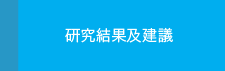 研究結果及建議